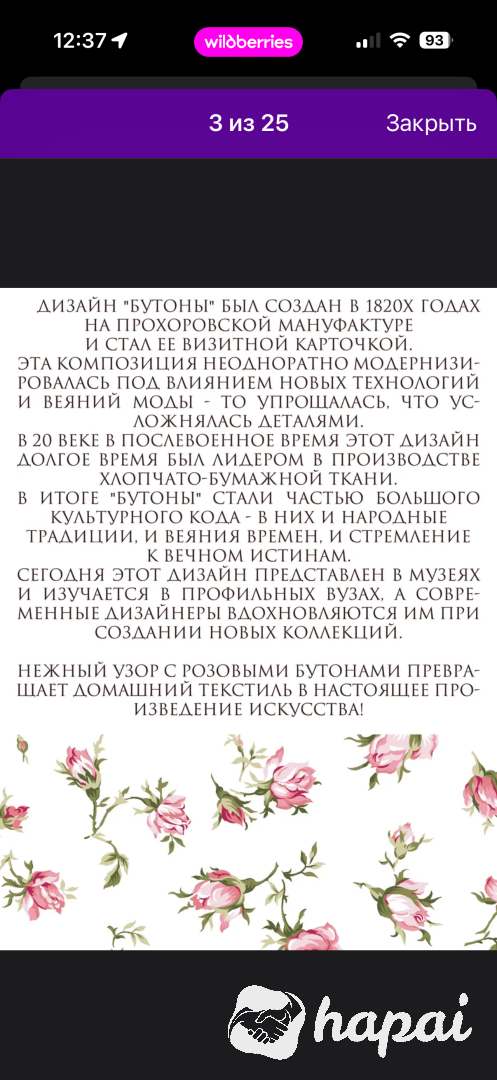 12:37

wildberries

93

3 из 25

Закрыть

ДИЗАЙН "БУТОНЫ" БЫЛ СОЗДАН В 1820Х ГОДАХ НА ПРОХОРОВСКОЙ МАНУФАКТУРЕ И СТАЛ ЕЕ ВИЗИТНОЙ КАРТОЧКОЙ.
ЭТА КОМПОЗИЦИЯ НЕОДНОРАТНО МОДЕРНИЗИРОВАЛАСЬ ПОД ВЛИЯНИЕМ НОВЫХ ТЕХНОЛОГИЙ И ВЕЯНИЙ МОДЫ - ТО УПРОЩАЛАСЬ, ЧТО УСЛОЖНЯЛАСЬ ДЕТАЛЯМИ.
В 20 ВЕКЕ В ПОСЛЕВОЕННОЕ ВРЕМЯ ЭТОТ ДИЗАЙН ДОЛГОЕ ВРЕМЯ БЫЛ ЛИДЕРОМ В ПРОИЗВОДСТВЕ ХЛОПЧАТО-БУМАЖНОЙ ТКАНИ.
В ИТОГЕ "БУТОНЫ" СТАЛИ ЧАСТЬЮ БОЛЬШОГО КУЛЬТУРНОГО КОДА - В НИХ И НАРОДНЫЕ ТРАДИЦИИ, И ВЕЯНИЯ ВРЕМЕН, И СТРЕМЛЕНИЕ К ВЕЧНОМ ИСТИНАМ.
СЕГОДНЯ ЭТОТ ДИЗАЙН ПРЕДСТАВЛЕН В МУЗЕЯХ И ИЗУЧАЕТСЯ В ПРОФИЛЬНЫХ ВУЗАХ, А СОВРЕМЕННЫЕ ДИЗАЙНЕРЫ ВДОХНОВЛЯЮТСЯ ИМ ПРИ СОЗДАНИИ НОВЫХ КОЛЛЕКЦИЙ.

НЕЖНЫЙ УЗОР С РОЗОВЫМИ БУТОНАМИ ПРЕВРАЩАЕТ ДОМАШНИЙ ТЕКСТИЛЬ В НАСТОЯЩЕЕ ПРОИЗВЕДЕНИЕ ИСКУССТВА!

hapai